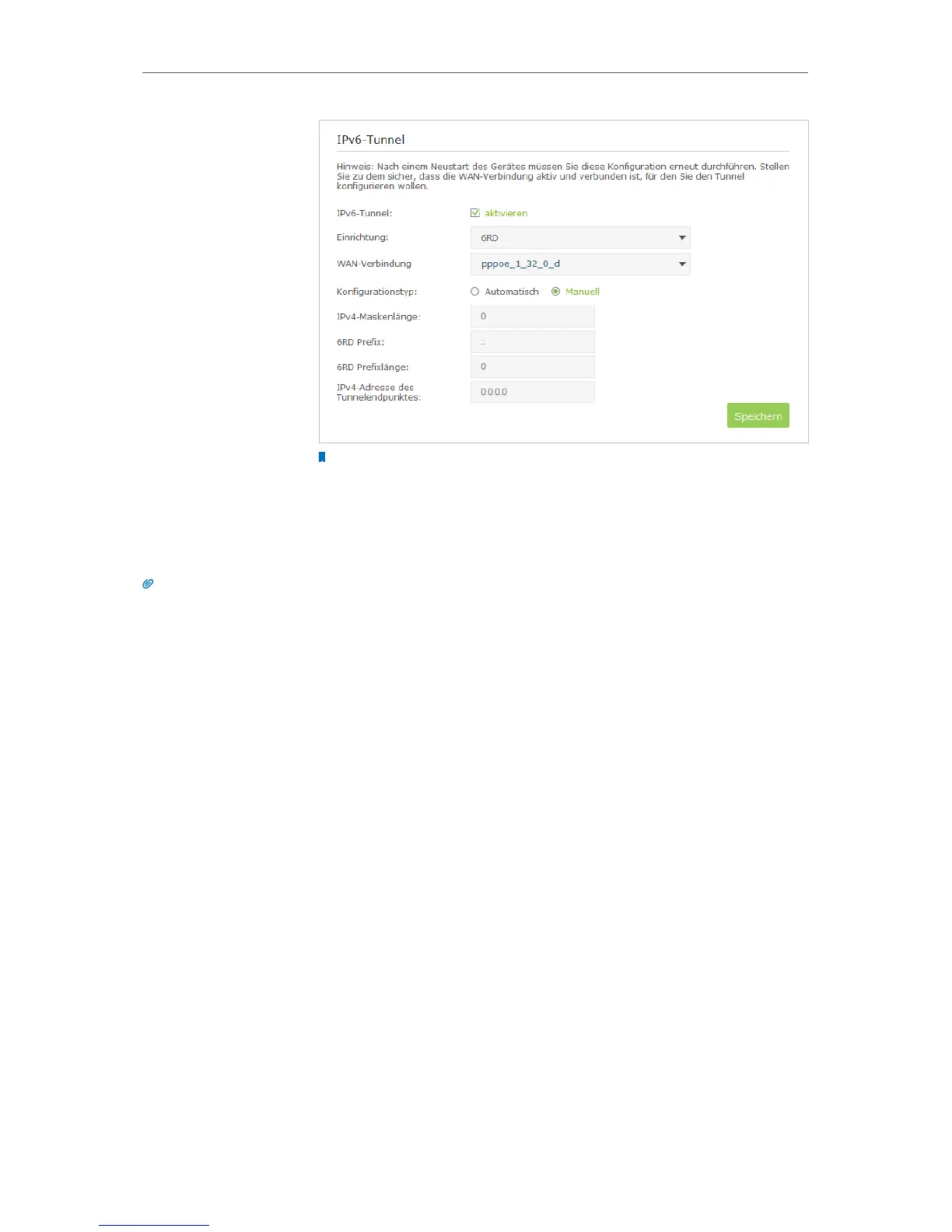 IPv6-Tunnel

Hinweis: Nach einem Neustart des Gerätes müssen Sie diese Konfiguration erneut durchführen. Stellen Sie zu dem sicher, dass die WAN-Verbindung aktiv und verbunden ist, für den Sie den Tunnel konfigurieren wollen.

IPv6-Tunnel:
☑ aktivieren

Einrichtung:
6RD

WAN-Verbindung
pppoe_1_32_0_d

Konfigurationstyp:
Automatisch
Manuell

IPv4-Maskenlänge:
0

6RD Prefix:
::

6RD Prefixlänge:
0

IPv4-Adresse des Tunnelendpunktes:
0.0.0.0

Speichern